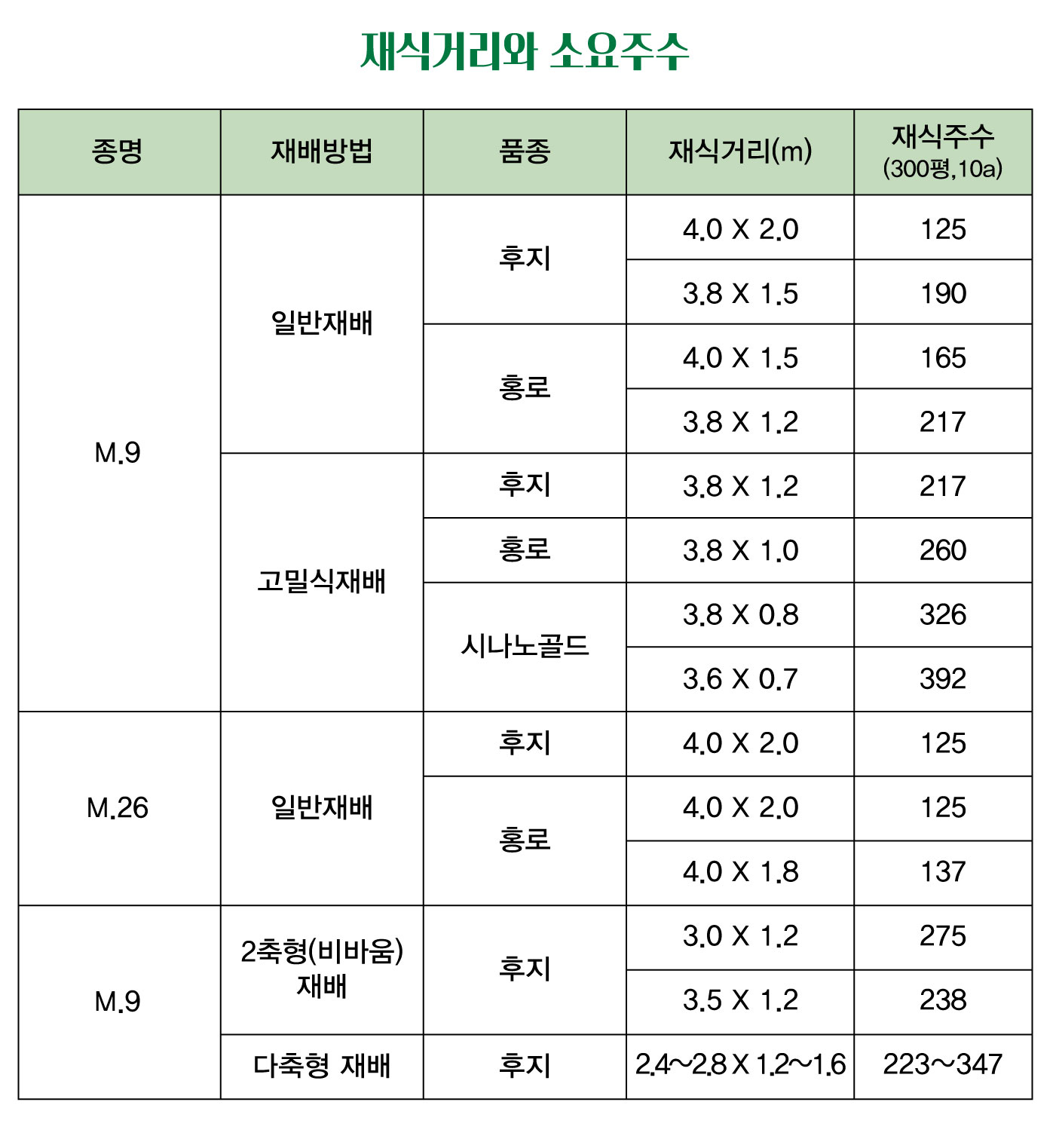 재식거리와 소요주수

| 종명 | 재배방법 | 품종 | 재식거리(m) | 재식주수 (300평,10a) |
|---|---|---|---|---|
| M.9 | 일반재배 | 후지 | 4.0 X 2.0 | 125 |
| | | | 3.8 X 1.5 | 190 |
| | | 홍로 | 4.0 X 1.5 | 165 |
| | | | 3.8 X 1.2 | 217 |
| | 고밀식재배 | 후지 | 3.8 X 1.2 | 217 |
| | | 홍로 | 3.8 X 1.0 | 260 |
| | | 시나노골드 | 3.8 X 0.8 | 326 |
| | | | 3.6 X 0.7 | 392 |
| M.26 | 일반재배 | 후지 | 4.0 X 2.0 | 125 |
| | | 홍로 | 4.0 X 2.0 | 125 |
| | | | 4.0 X 1.8 | 137 |
| M.9 | 2축형(비바움) 재배 | 후지 | 3.0 X 1.2 | 275 |
| | | | 3.5 X 1.2 | 238 |
| | 다축형 재배 | 후지 | 2.4~2.8 X 1.2~1.6 | 223~347 |